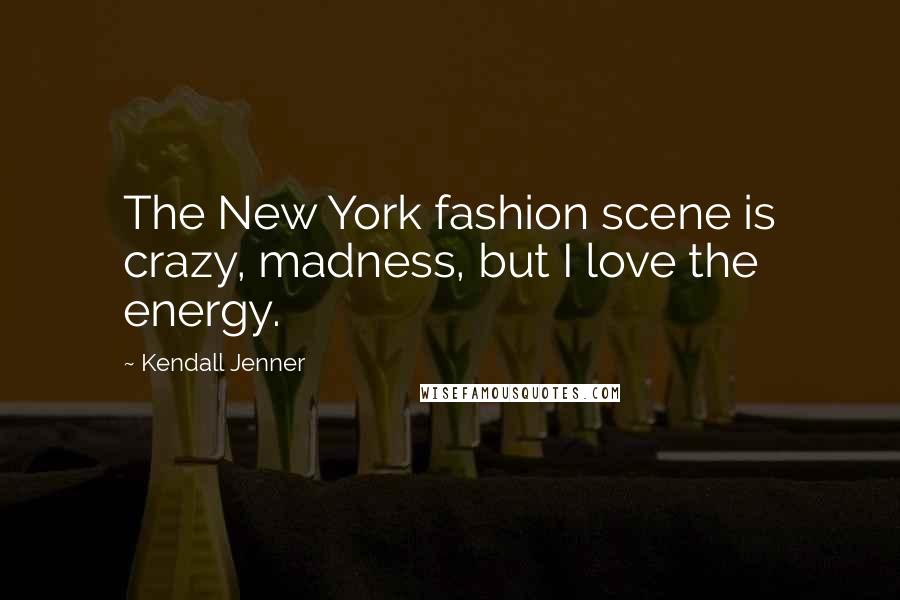 The New York fashion scene is crazy, madness, but I love the energy.

~ Kendall Jenner

WISEFAMOUSQUOTES.COM